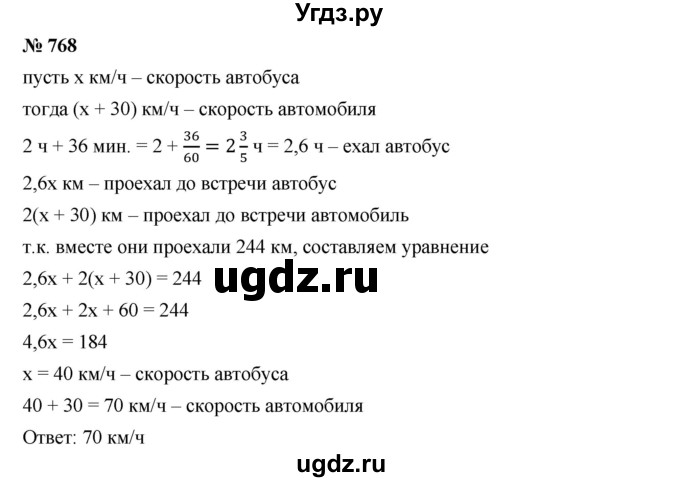 Угдз.ру

№ 768

пусть x км/ч – скорость автобуса

тогда (x + 30) км/ч – скорость автомобиля

2 ч + 36 мин. = $2 + \frac{36}{60} = 2\frac{3}{5}$ ч = 2,6 ч – ехал автобус

2,6x км – проехал до встречи автобус

2(x + 30) км – проехал до встречи автомобиль

т.к. вместе они проехали 244 км, составляем уравнение

2,6x + 2(x + 30) = 244

ugdz.ru

2,6x + 2x + 60 = 244

4,6x = 184

x = 40 км/ч – скорость автобуса

40 + 30 = 70 км/ч – скорость автомобиля

Ответ: 70 км/ч

ugdz.ru